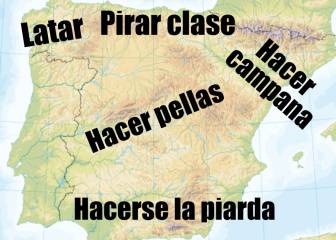 Latar

Pirar clase

Hacer campana

Hacer pellas

Hacerse la piarda